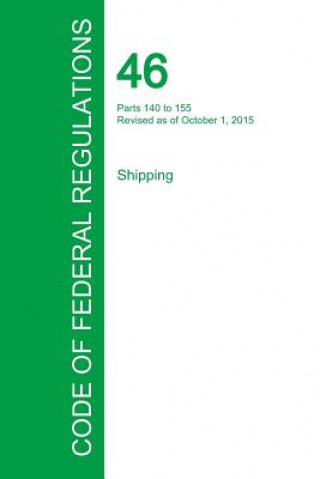 CODE OF FEDERAL REGULATIONS

46

Parts 140 to 155
Revised as of October 1, 2015

Shipping